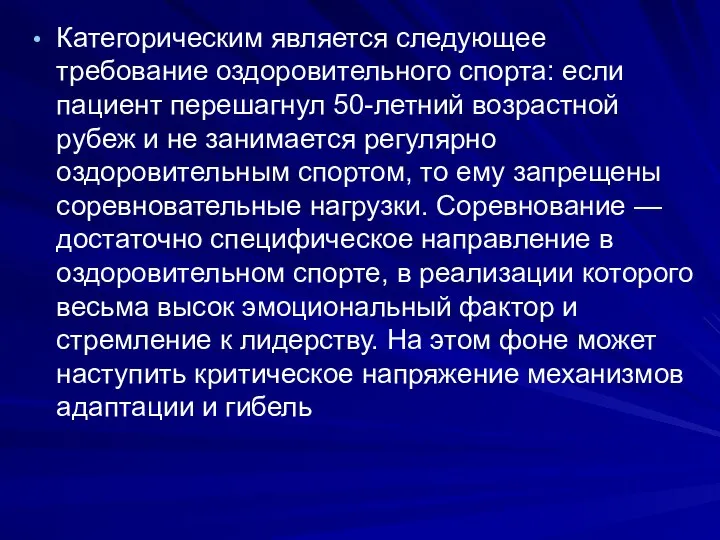 • Категорическим является следующее требование оздоровительного спорта: если пациент перешагнул 50-летний возрастной рубеж и не занимается регулярно оздоровительным спортом, то ему запрещены соревновательные нагрузки. Соревнование — достаточно специфическое направление в оздоровительном спорте, в реализации которого весьма высок эмоциональный фактор и стремление к лидерству. На этом фоне может наступить критическое напряжение механизмов адаптации и гибель